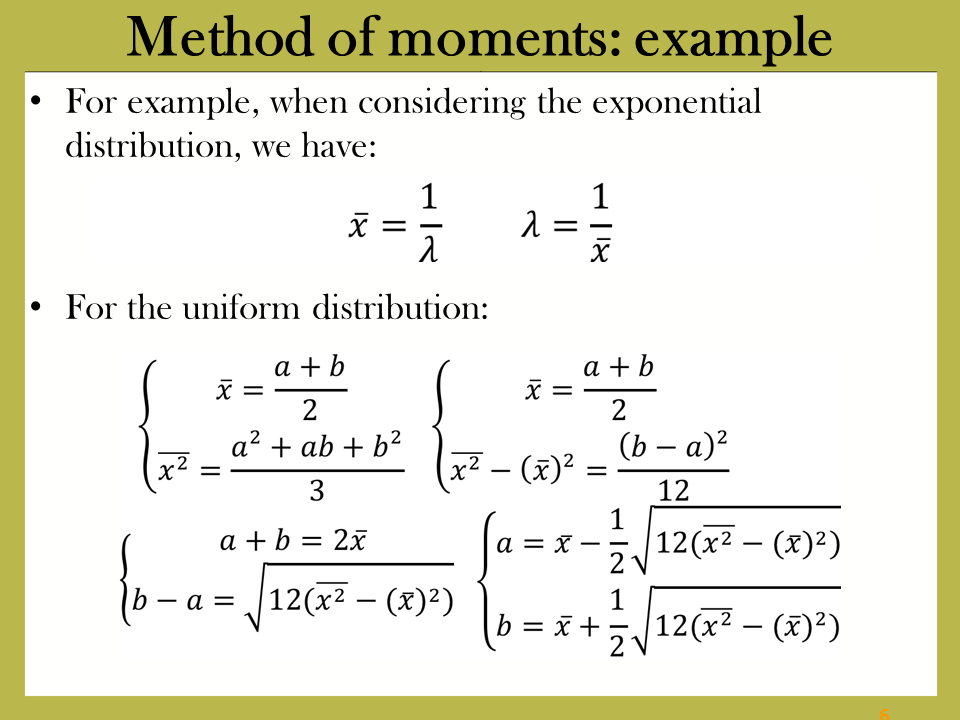 Method of moments: example

• For example, when considering the exponential distribution, we have:

$\bar{x} = \frac{1}{\lambda}$ $\lambda = \frac{1}{\bar{x}}$

• For the uniform distribution:

$\begin{cases} \bar{x} = \frac{a+b}{2} \\ \overline{x^2} = \frac{a^2+ab+b^2}{3} \end{cases}$ $\begin{cases} \bar{x} = \frac{a+b}{2} \\ \overline{x^2} - (\bar{x})^2 = \frac{(b-a)^2}{12} \end{cases}$

$\begin{cases} a+b = 2\bar{x} \\ b-a = \sqrt{12(\overline{x^2} - (\bar{x})^2)} \end{cases}$ $\begin{cases} a = \bar{x} - \frac{1}{2}\sqrt{12(\overline{x^2} - (\bar{x})^2)} \\ b = \bar{x} + \frac{1}{2}\sqrt{12(\overline{x^2} - (\bar{x})^2)} \end{cases}$

6